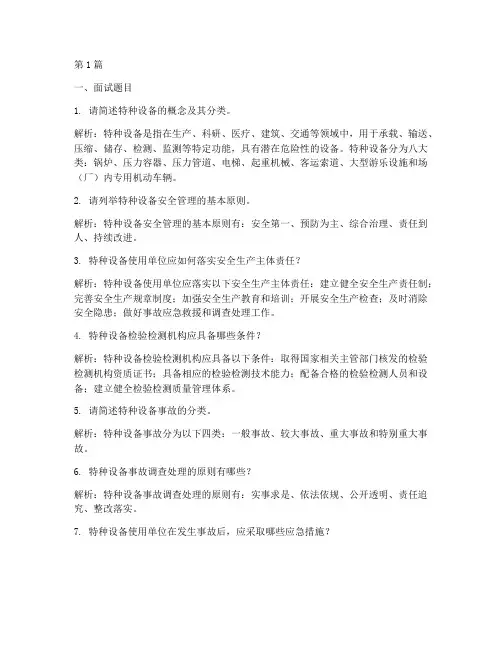 第1篇

一、面试题目

1. 请简述特种设备的概念及其分类。

解析：特种设备是指在生产、科研、医疗、建筑、交通等领域中，用于承载、输送、压缩、储存、检测、监测等特定功能，具有潜在危险性的设备。特种设备分为八大类：锅炉、压力容器、压力管道、电梯、起重机械、客运索道、大型游乐设施和场（厂）内专用机动车辆。

2. 请列举特种设备安全管理的基本原则。

解析：特种设备安全管理的基本原则有：安全第一、预防为主、综合治理、责任到人、持续改进。

3. 特种设备使用单位应如何落实安全生产主体责任？

解析：特种设备使用单位应落实以下安全生产主体责任：建立健全安全生产责任制；完善安全生产规章制度；加强安全生产教育和培训；开展安全生产检查；及时消除安全隐患；做好事故应急救援和调查处理工作。

4. 特种设备检验检测机构应具备哪些条件？

解析：特种设备检验检测机构应具备以下条件：取得国家相关主管部门核发的检验检测机构资质证书；具备相应的检验检测技术能力；配备合格的检验检测人员和设备；建立健全检验检测质量管理体系。

5. 请简述特种设备事故的分类。

解析：特种设备事故分为以下四类：一般事故、较大事故、重大事故和特别重大事故。

6. 特种设备事故调查处理的原则有哪些？

解析：特种设备事故调查处理的原则有：实事求是、依法依规、公开透明、责任追究、整改落实。

7. 特种设备使用单位在发生事故后，应采取哪些应急措施？